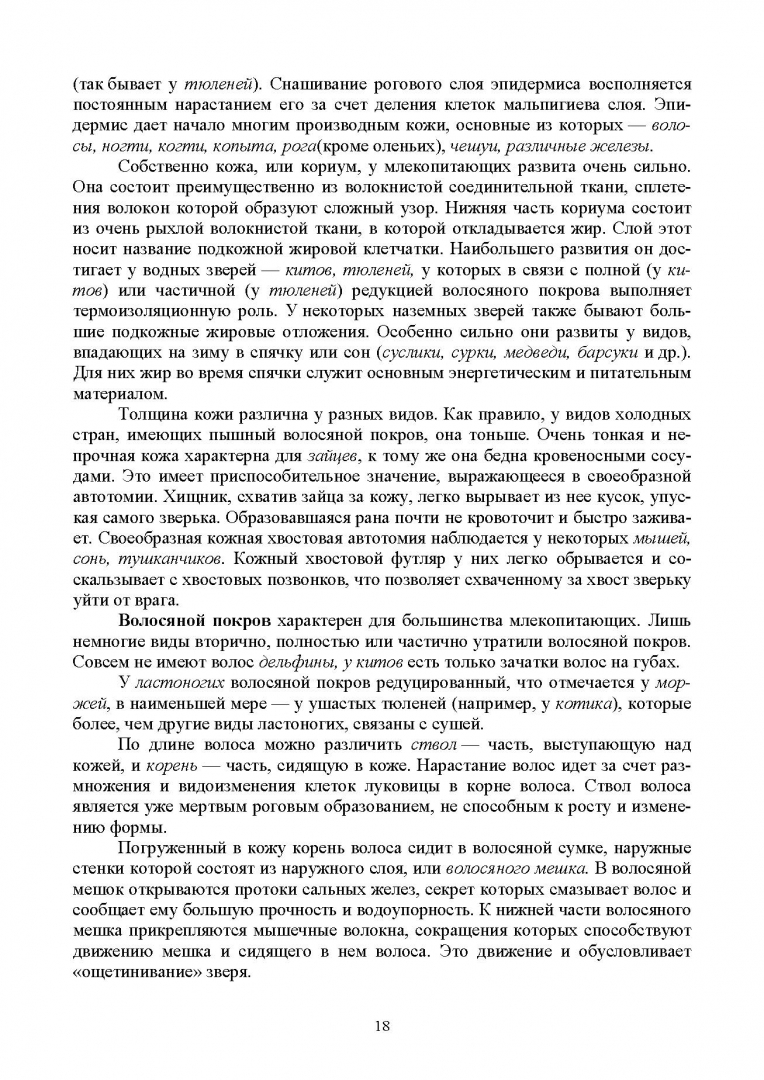 (так бывает у тюленей). Снашивание рогового слоя эпидермиса восполняется постоянным нарастанием его за счет деления клеток мальпигиева слоя. Эпидермис дает начало многим производным кожи, основные из которых — волосы, ногти, когти, копыта, рога(кроме оленьих), чешуи, различные железы.

Собственно кожа, или кориум, у млекопитающих развита очень сильно. Она состоит преимущественно из волокнистой соединительной ткани, сплетения волокон которой образуют сложный узор. Нижняя часть кориума состоит из очень рыхлой волокнистой ткани, в которой откладывается жир. Слой этот носит название подкожной жировой клетчатки. Наибольшего развития он достигает у водных зверей — китов, тюленей, у которых в связи с полной (у китов) или частичной (у тюленей) редукцией волосяного покрова выполняет термоизоляционную роль. У некоторых наземных зверей также бывают большие подкожные жировые отложения. Особенно сильно они развиты у видов, впадающих на зиму в спячку или сон (суслики, сурки, медведи, барсуки и др.). Для них жир во время спячки служит основным энергетическим и питательным материалом.

Толщина кожи различна у разных видов. Как правило, у видов холодных стран, имеющих пышный волосяной покров, она тоньше. Очень тонкая и непрочная кожа характерна для зайцев, к тому же она бедна кровеносными сосудами. Это имеет приспособительное значение, выражающееся в своеобразной автотомии. Хищник, схватив зайца за кожу, легко вырывает из нее кусок, упуская самого зверька. Образовавшаяся рана почти не кровоточит и быстро заживает. Своеобразная кожная хвостовая автотомия наблюдается у некоторых мышей, сонь, тушканчиков. Кожный хвостовой футляр у них легко обрывается и соскальзывает с хвостовых позвонков, что позволяет схваченному за хвост зверьку уйти от врага.

Волосяной покров характерен для большинства млекопитающих. Лишь немногие виды вторично, полностью или частично утратили волосяной покров. Совсем не имеют волос дельфины, у китов есть только зачатки волос на губах.

У ластоногих волосяной покров редуцированный, что отмечается у моржей, в наименьшей мере — у ушастых тюленей (например, у котика), которые более, чем другие виды ластоногих, связаны с сушей.

По длине волоса можно различить ствол — часть, выступающую над кожей, и корень — часть, сидящую в коже. Нарастание волос идет за счет размножения и видоизменения клеток луковицы в корне волоса. Ствол волоса является уже мертвым роговым образованием, не способным к росту и изменению формы.

Погруженный в кожу корень волоса сидит в волосяной сумке, наружные стенки которой состоят из наружного слоя, или волосяного мешка. В волосяной мешок открываются протоки сальных желез, секрет которых смазывает волос и сообщает ему большую прочность и водоупорность. К нижней части волосяного мешка прикрепляются мышечные волокна, сокращения которых способствуют движению мешка и сидящего в нем волоса. Это движение и обусловливает «ощетинивание» зверя.

18